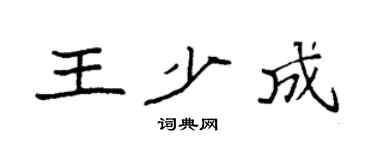 王少成
词典网